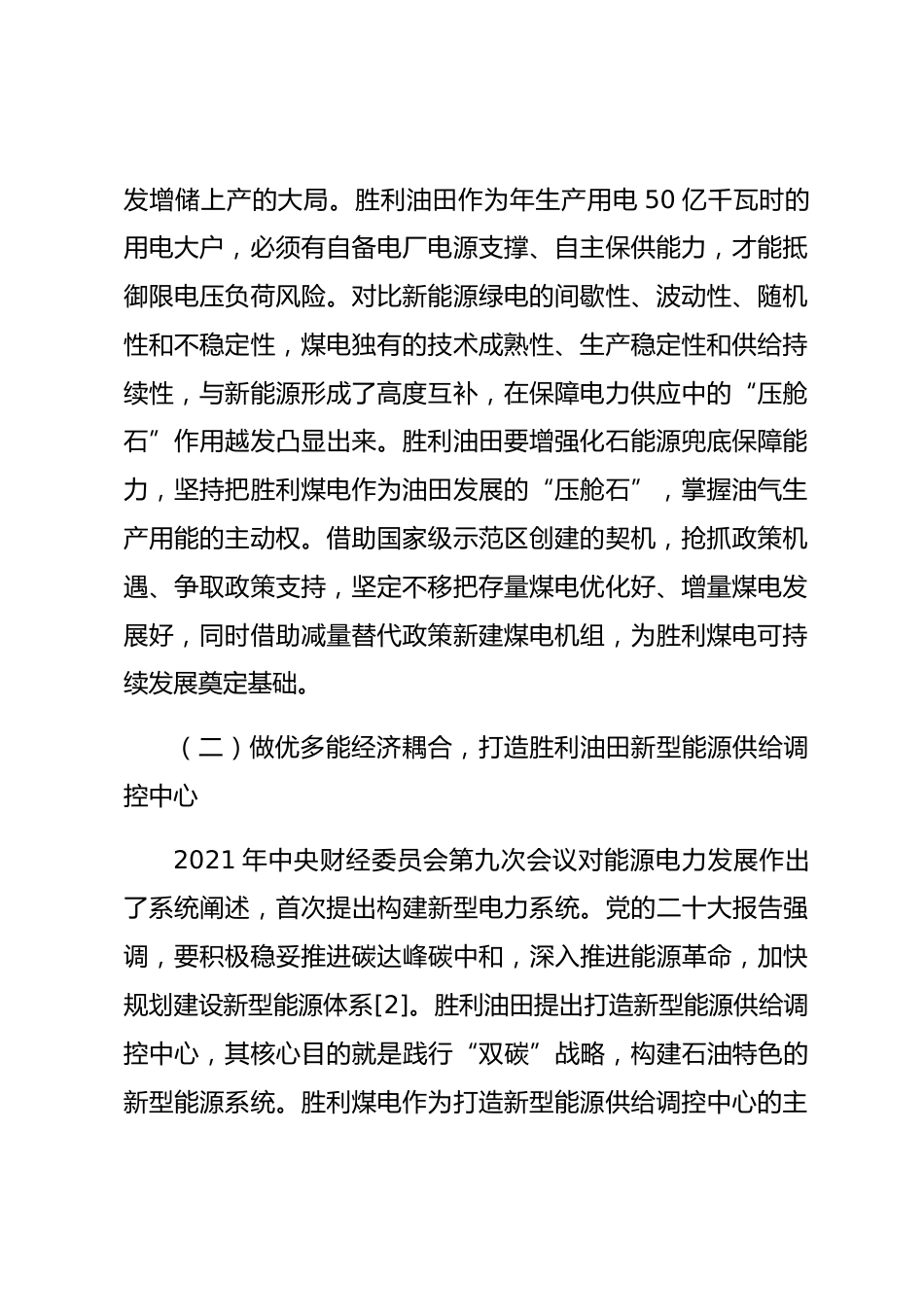 发增储上产的大局。胜利油田作为年生产用电 50 亿千瓦时的用电大户，必须有自备电厂电源支撑、自主保供能力，才能抵御限电压负荷风险。对比新能源绿电的间歇性、波动性、随机性和不稳定性，煤电独有的技术成熟性、生产稳定性和供给持续性，与新能源形成了高度互补，在保障电力供应中的“压舱石”作用越发凸显出来。胜利油田要增强化石能源兜底保障能力，坚持把胜利煤电作为油田发展的“压舱石”，掌握油气生产用能的主动权。借助国家级示范区创建的契机，抢抓政策机遇、争取政策支持，坚定不移把存量煤电优化好、增量煤电发展好，同时借助减量替代政策新建煤电机组，为胜利煤电可持续发展奠定基础。

（二）做优多能经济耦合，打造胜利油田新型能源供给调控中心

2021 年中央财经委员会第九次会议对能源电力发展作出了系统阐述，首次提出构建新型电力系统。党的二十大报告强调，要积极稳妥推进碳达峰碳中和，深入推进能源革命，加快规划建设新型能源体系[2]。胜利油田提出打造新型能源供给调控中心，其核心目的就是践行“双碳”战略，构建石油特色的新型能源系统。胜利煤电作为打造新型能源供给调控中心的主